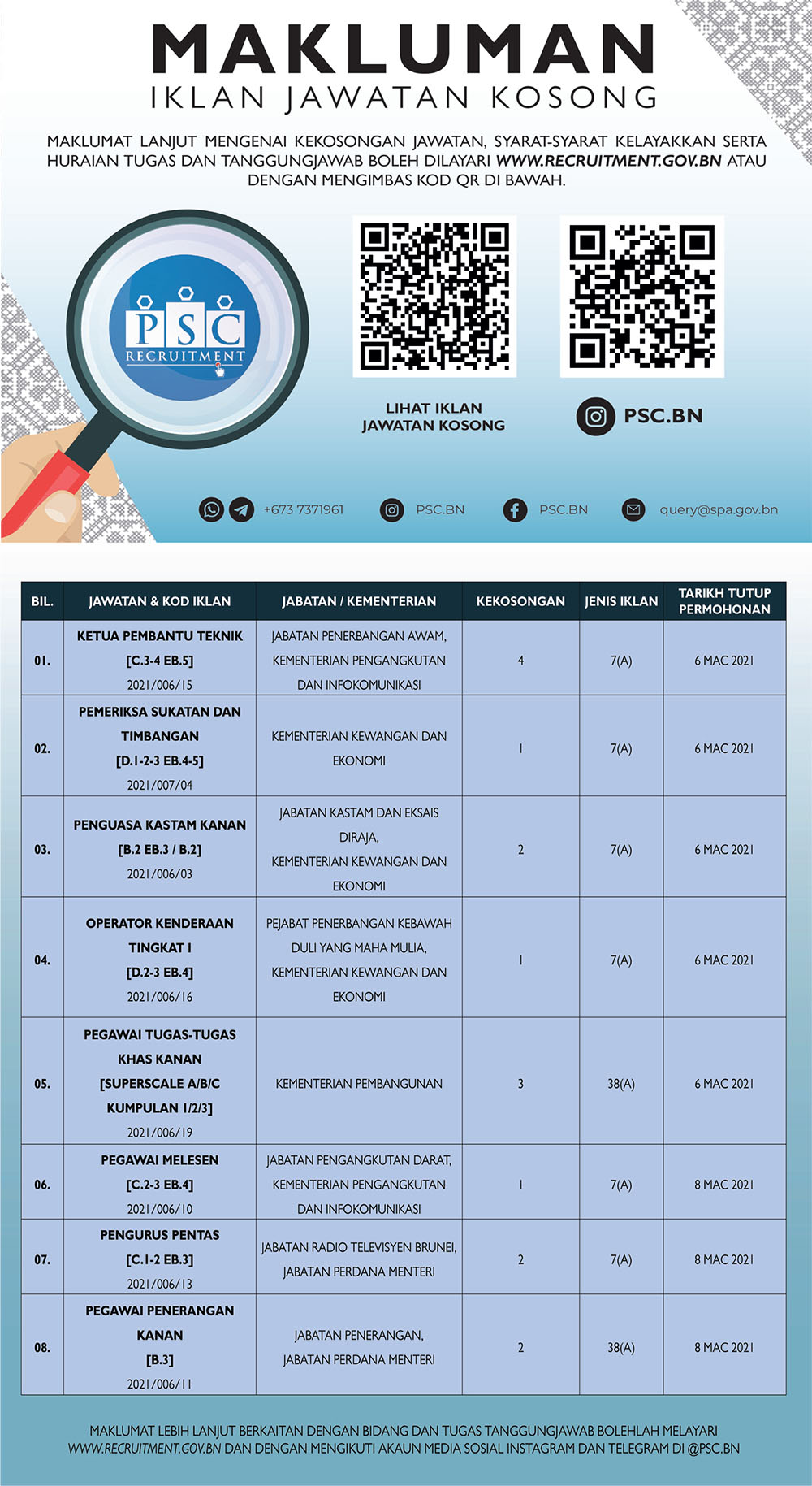 MAKLUMAN
IKLAN JAWATAN KOSONG

MAKLUMAT LANJUT MENGENAI KEKOSONGAN JAWATAN, SYARAT-SYARAT KELAYAKKAN SERTA HURAIAN TUGAS DAN TANGGUNGJAWAB BOLEH DILAYARI WWW.RECRUITMENT.GOV.BN ATAU DENGAN MENGIMBAS KOD QR DI BAWAH.

PSC
RECRUITMENT

LIHAT IKLAN JAWATAN KOSONG

PSC.BN

+673 7371961   PSC.BN   PSC.BN   query@spa.gov.bn

| BIL. | JAWATAN & KOD IKLAN | JABATAN / KEMENTERIAN | KEKOSONGAN | JENIS IKLAN | TARIKH TUTUP PERMOHONAN |
|---|---|---|---|---|---|
| 01. | KETUA PEMBANTU TEKNIK [C.3-4 EB.5] 2021/006/15 | JABATAN PENERBANGAN AWAM, KEMENTERIAN PENGANGKUTAN DAN INFOKOMUNIKASI | 4 | 7(A) | 6 MAC 2021 |
| 02. | PEMERIKSA SUKATAN DAN TIMBANGAN [D.1-2-3 EB.4-5] 2021/007/04 | KEMENTERIAN KEWANGAN DAN EKONOMI | 1 | 7(A) | 6 MAC 2021 |
| 03. | PENGUASA KASTAM KANAN [B.2 EB.3 / B.2] 2021/006/03 | JABATAN KASTAM DAN EKSAIS DIRAJA, KEMENTERIAN KEWANGAN DAN EKONOMI | 2 | 7(A) | 6 MAC 2021 |
| 04. | OPERATOR KENDERAAN TINGKAT I [D.2-3 EB.4] 2021/006/16 | PEJABAT PENERBANGAN KEBAWAH DULI YANG MAHA MULIA, KEMENTERIAN KEWANGAN DAN EKONOMI | 1 | 7(A) | 6 MAC 2021 |
| 05. | PEGAWAI TUGAS-TUGAS KHAS KANAN [SUPERSCALE A/B/C KUMPULAN 1/2/3] 2021/006/19 | KEMENTERIAN PEMBANGUNAN | 3 | 38(A) | 6 MAC 2021 |
| 06. | PEGAWAI MELESEN [C.2-3 EB.4] 2021/006/10 | JABATAN PENGANGKUTAN DARAT, KEMENTERIAN PENGANGKUTAN DAN INFOKOMUNIKASI | 1 | 7(A) | 8 MAC 2021 |
| 07. | PENGURUS PENTAS [C.1-2 EB.3] 2021/006/13 | JABATAN RADIO TELEVISYEN BRUNEI, JABATAN PERDANA MENTERI | 2 | 7(A) | 8 MAC 2021 |
| 08. | PEGAWAI PENERANGAN KANAN [B.3] 2021/006/11 | JABATAN PENERANGAN, JABATAN PERDANA MENTERI | 2 | 38(A) | 8 MAC 2021 |

MAKLUMAT LEBIH LANJUT BERKAITAN DENGAN BIDANG DAN TUGAS TANGGUNGJAWAB BOLEHLAH MELAYARI WWW.RECRUITMENT.GOV.BN DAN DENGAN MENGIKUTI AKAUN MEDIA SOSIAL INSTAGRAM DAN TELEGRAM DI @PSC.BN